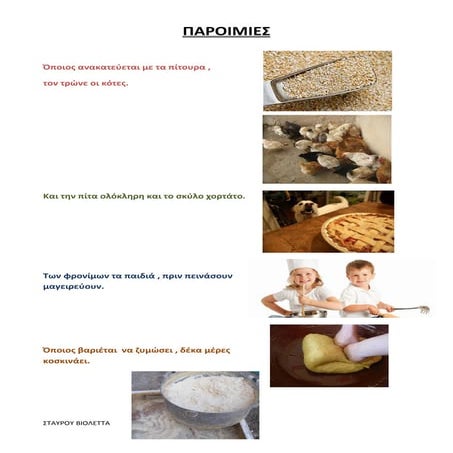 ΠΑΡΟΙΜΙΕΣ

Όποιος ανακατεύεται με τα πίτουρα , τον τρώνε οι κότες.

Και την πίτα ολόκληρη και το σκύλο χορτάτο.

Των φρονίμων τα παιδιά , πριν πεινάσουν μαγειρεύουν.

Όποιος βαριέται να ζυμώσει , δέκα μέρες κοσκινάει.

ΣΤΑΥΡΟΥ ΒΙΟΛΕΤΤΑ